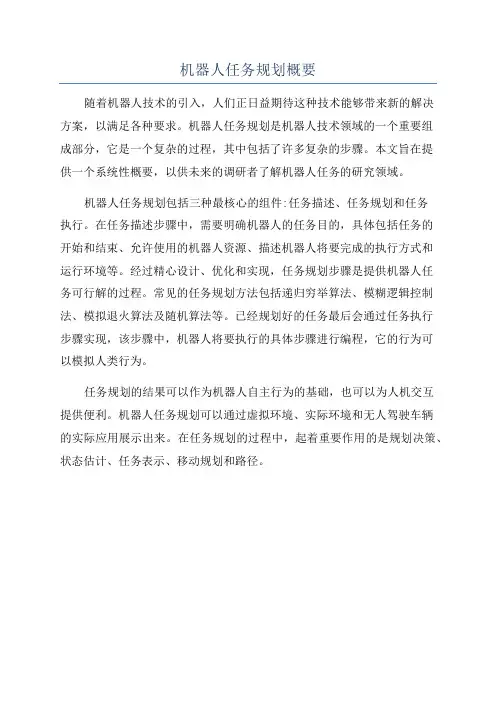 机器人任务规划概要

随着机器人技术的引入，人们正日益期待这种技术能够带来新的解决方案，以满足各种要求。机器人任务规划是机器人技术领域的一个重要组成部分，它是一个复杂的过程，其中包括了许多复杂的步骤。本文旨在提供一个系统性概要，以供未来的调研者了解机器人任务的研究领域。

机器人任务规划包括三种最核心的组件:任务描述、任务规划和任务执行。在任务描述步骤中，需要明确机器人的任务目的，具体包括任务的开始和结束、允许使用的机器人资源、描述机器人将要完成的执行方式和运行环境等。经过精心设计、优化和实现，任务规划步骤是提供机器人任务可行解的过程。常见的任务规划方法包括递归穷举算法、模糊逻辑控制法、模拟退火算法及随机算法等。已经规划好的任务最后会通过任务执行步骤实现，该步骤中，机器人将要执行的具体步骤进行编程，它的行为可以模拟人类行为。

任务规划的结果可以作为机器人自主行为的基础，也可以为人机交互提供便利。机器人任务规划可以通过虚拟环境、实际环境和无人驾驶车辆的实际应用展示出来。在任务规划的过程中，起着重要作用的是规划决策、状态估计、任务表示、移动规划和路径。